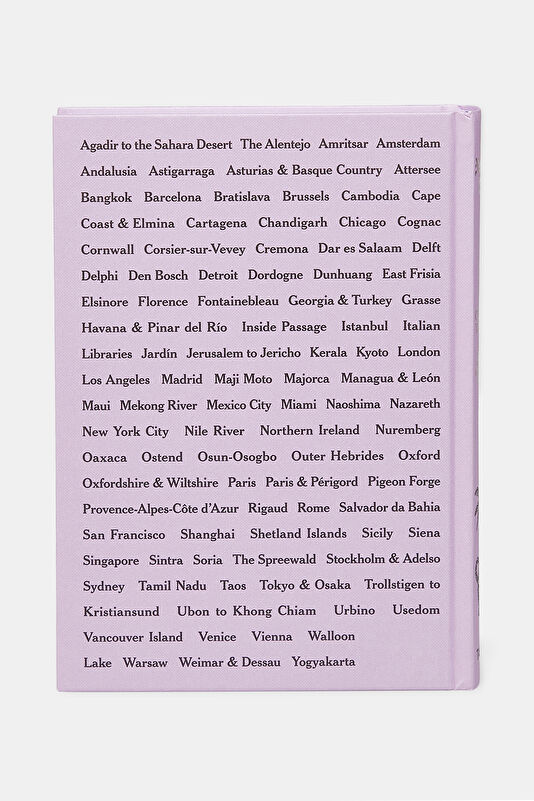 Agadir to the Sahara Desert The Alentejo Amritsar Amsterdam Andalusia Astigarraga Asturias & Basque Country Attersee Bangkok Barcelona Bratislava Brussels Cambodia Cape Coast & Elmina Cartagena Chandigarh Chicago Cognac Cornwall Corsier-sur-Vevey Cremona Dar es Salaam Delft Delphi Den Bosch Detroit Dordogne Dunhuang East Frisia Elsinore Florence Fontainebleau Georgia & Turkey Grasse Havana & Pinar del Río Inside Passage Istanbul Italian Libraries Jardín Jerusalem to Jericho Kerala Kyoto London Los Angeles Madrid Maji Moto Majorca Managua & León Maui Mekong River Mexico City Miami Naoshima Nazareth New York City Nile River Northern Ireland Nuremberg Oaxaca Ostend Osun-Osogbo Outer Hebrides Oxford Oxfordshire & Wiltshire Paris Paris & Périgord Pigeon Forge Provence-Alpes-Côte d'Azur Rigaud Rome Salvador da Bahia San Francisco Shanghai Shetland Islands Sicily Siena Singapore Sintra Soria The Spreewald Stockholm & Adelso Sydney Tamil Nadu Taos Tokyo & Osaka Trollstigen to Kristiansund Ubon to Khong Chiam Urbino Usedom Vancouver Island Venice Vienna Walloon Lake Warsaw Weimar & Dessau Yogyakarta